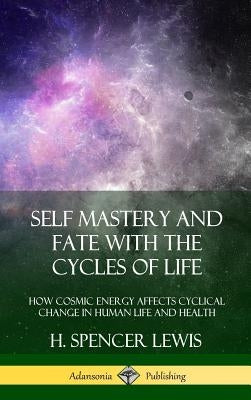 SELF MASTERY AND FATE WITH THE CYCLES OF LIFE

HOW COSMIC ENERGY AFFECTS CYCLICAL CHANGE IN HUMAN LIFE AND HEALTH

H. SPENCER LEWIS

Adansonia Publishing